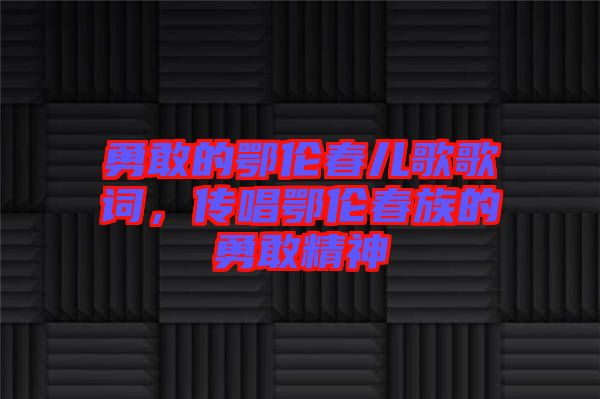 勇敢的鄂伦春儿歌歌词，传唱鄂伦春族的勇敢精神